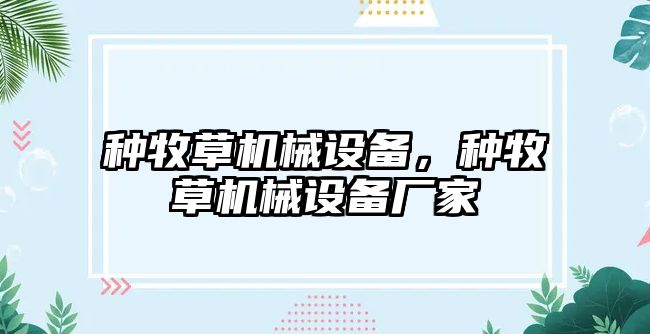 种牧草机械设备，种牧草机械设备厂家